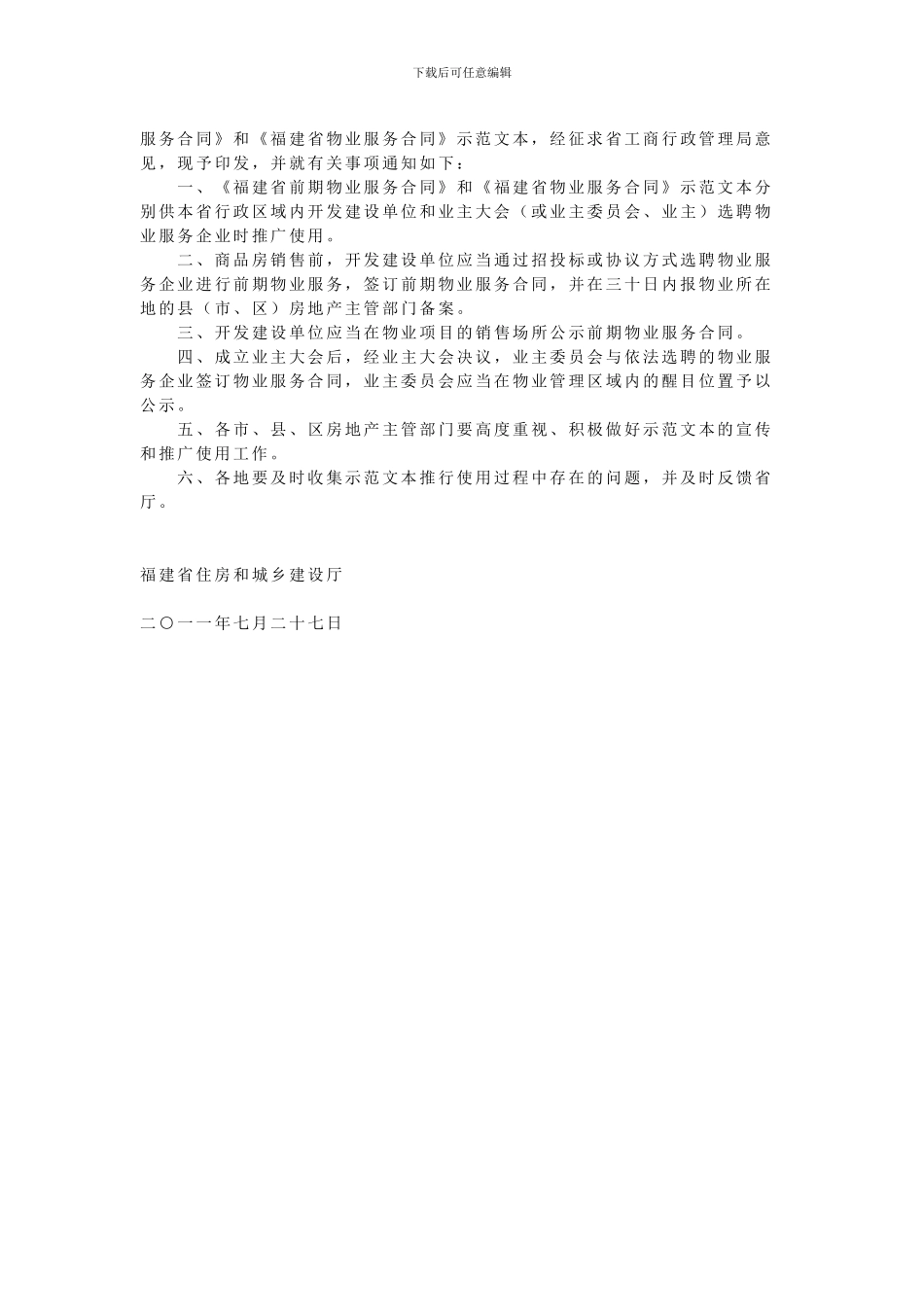 下载后可任意编辑

服务合同》和《福建省物业服务合同》示范文本，经征求省工商行政管理局意见，现予印发，并就有关事项通知如下：

一、《福建省前期物业服务合同》和《福建省物业服务合同》示范文本分别供本省行政区域内开发建设单位和业主大会（或业主委员会、业主）选聘物业服务企业时推广使用。

二、商品房销售前，开发建设单位应当通过招投标或协议方式选聘物业服务企业进行前期物业服务，签订前期物业服务合同，并在三十日内报物业所在地的县（市、区）房地产主管部门备案。

三、开发建设单位应当在物业项目的销售场所公示前期物业服务合同。

四、成立业主大会后，经业主大会决议，业主委员会与依法选聘的物业服务企业签订物业服务合同，业主委员会应当在物业管理区域内的醒目位置予以公示。

五、各市、县、区房地产主管部门要高度重视、积极做好示范文本的宣传和推广使用工作。

六、各地要及时收集示范文本推行使用过程中存在的问题，并及时反馈省厅。

福建省住房和城乡建设厅

二〇一一年七月二十七日